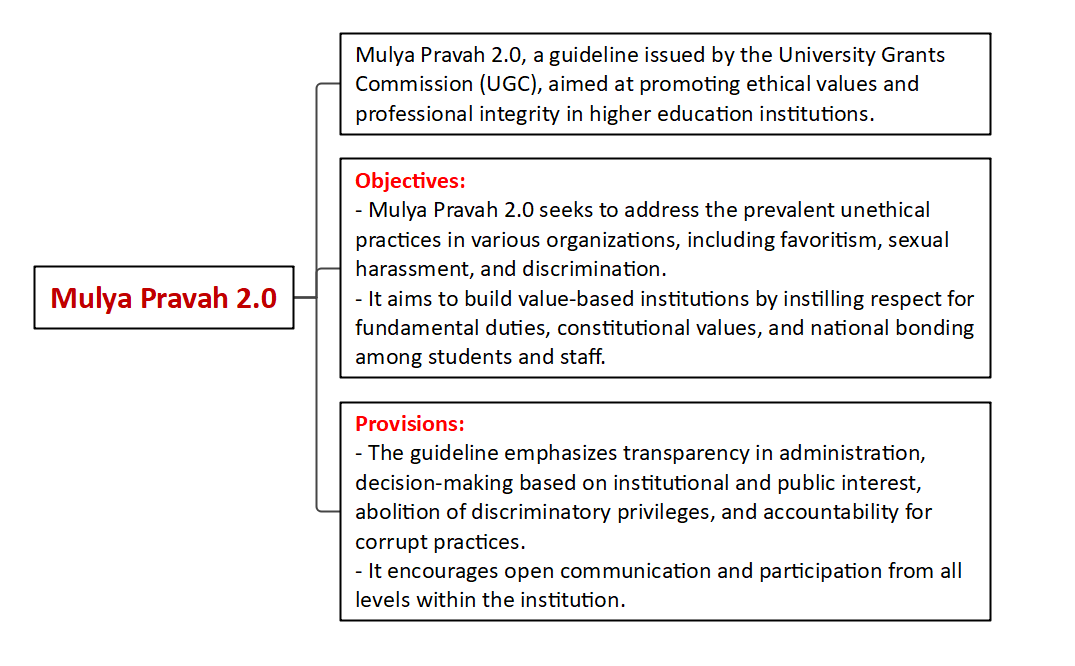 Mulya Pravah 2.0

Mulya Pravah 2.0, a guideline issued by the University Grants Commission (UGC), aimed at promoting ethical values and professional integrity in higher education institutions.

Objectives:
- Mulya Pravah 2.0 seeks to address the prevalent unethical practices in various organizations, including favoritism, sexual harassment, and discrimination.
- It aims to build value-based institutions by instilling respect for fundamental duties, constitutional values, and national bonding among students and staff.

Provisions:
- The guideline emphasizes transparency in administration, decision-making based on institutional and public interest, abolition of discriminatory privileges, and accountability for corrupt practices.
- It encourages open communication and participation from all levels within the institution.